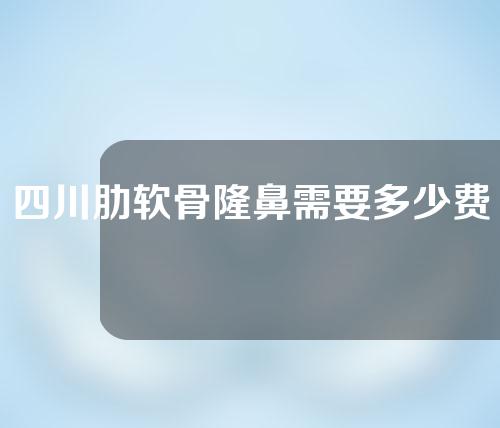 四川肋软骨隆鼻需要多少费